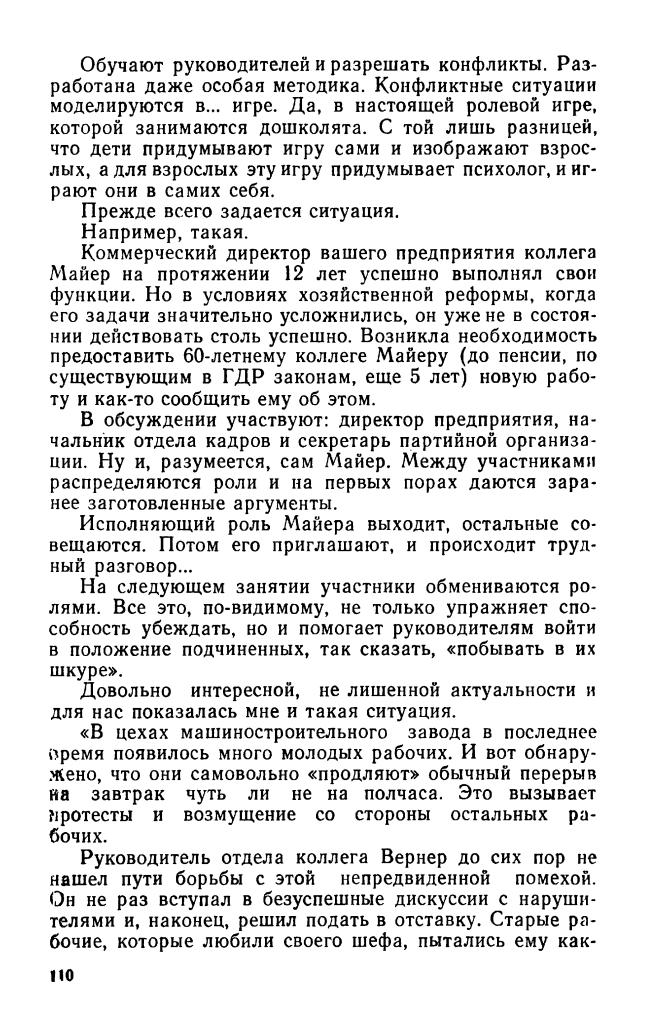 Обучают руководителей и разрешать конфликты. Разработана даже особая методика. Конфликтные ситуации моделируются в... игре. Да, в настоящей ролевой игре, которой занимаются дошколята. С той лишь разницей, что дети придумывают игру сами и изображают взрослых, а для взрослых эту игру придумывает психолог, и играют они в самих себя.

Прежде всего задается ситуация.

Например, такая.

Коммерческий директор вашего предприятия коллега Майер на протяжении 12 лет успешно выполнял свои функции. Но в условиях хозяйственной реформы, когда его задачи значительно усложнились, он уже не в состоянии действовать столь успешно. Возникла необходимость предоставить 60-летнему коллеге Майеру (до пенсии, по существующим в ГДР законам, еще 5 лет) новую работу и как-то сообщить ему об этом.

В обсуждении участвуют: директор предприятия, начальник отдела кадров и секретарь партийной организации. Ну и, разумеется, сам Майер. Между участниками распределяются роли и на первых порах даются заранее заготовленные аргументы.

Исполняющий роль Майера выходит, остальные совещаются. Потом его приглашают, и происходит трудный разговор...

На следующем занятии участники обмениваются ролями. Все это, по-видимому, не только упражняет способность убеждать, но и помогает руководителям войти в положение подчиненных, так сказать, «побывать в их шкуре».

Довольно интересной, не лишенной актуальности и для нас показалась мне и такая ситуация.

«В цехах машиностроительного завода в последнее время появилось много молодых рабочих. И вот обнаружено, что они самовольно «продляют» обычный перерыв на завтрак чуть ли не на полчаса. Это вызывает протесты и возмущение со стороны остальных рабочих.

Руководитель отдела коллега Вернер до сих пор не нашел пути борьбы с этой непредвиденной помехой. Он не раз вступал в безуспешные дискуссии с нарушителями и, наконец, решил подать в отставку. Старые рабочие, которые любили своего шефа, пытались ему как-

110